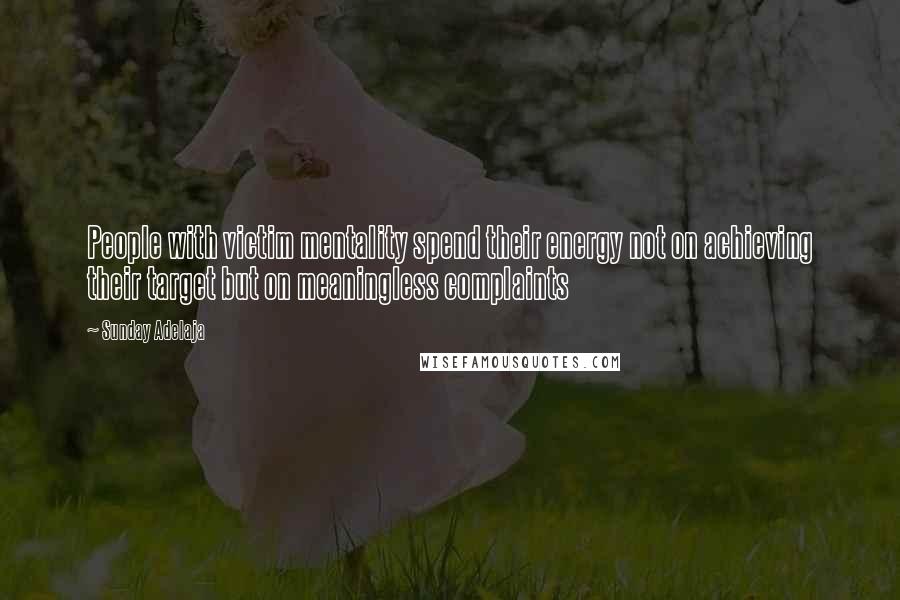 People with victim mentality spend their energy not on achieving their target but on meaningless complaints

~ Sunday Adelaja

WISEFAMOUSQUOTES.COM